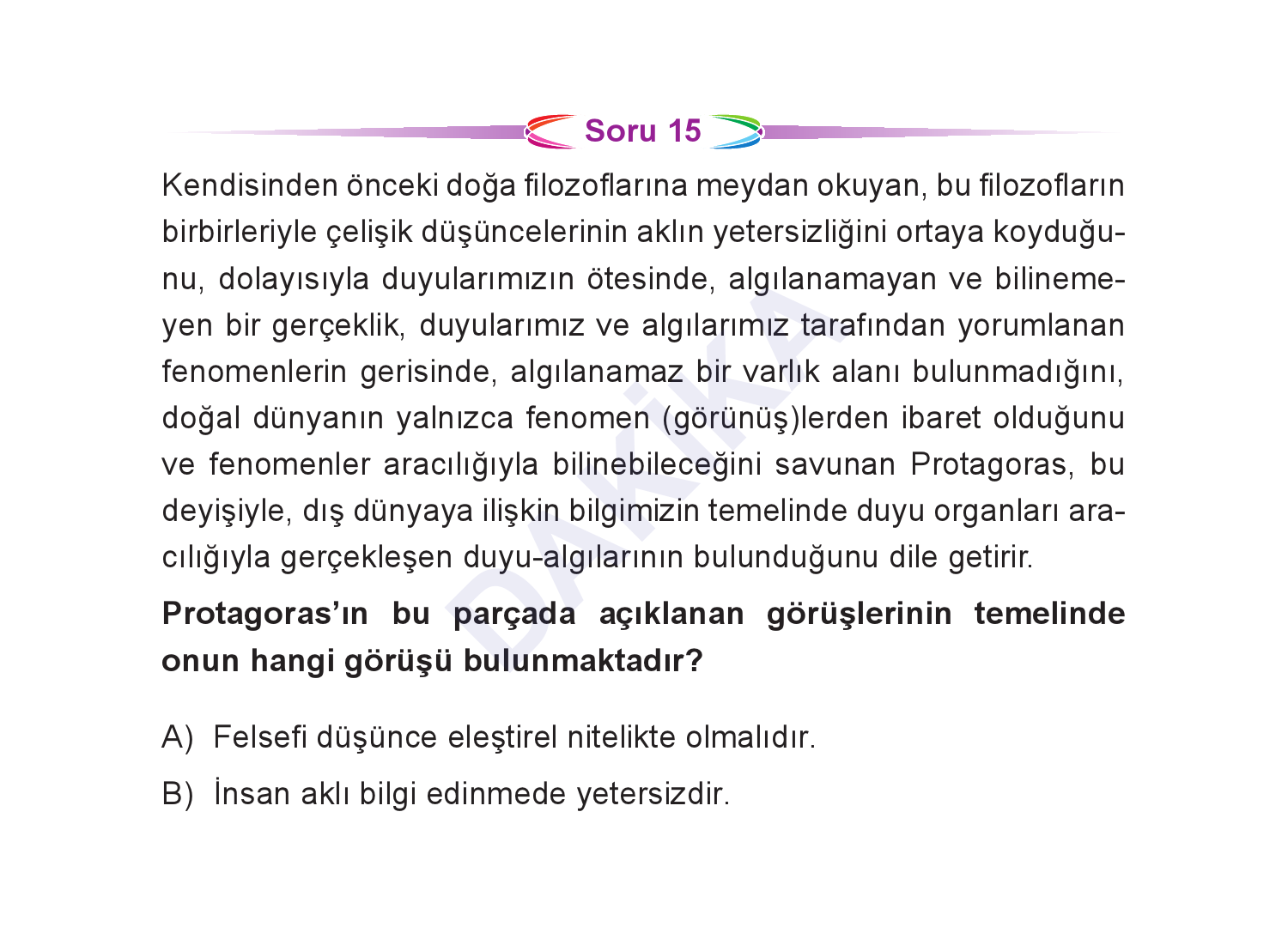 Soru 15

Kendisinden önceki doğa filozoflarına meydan okuyan, bu filozofların birbirleriyle çelişik düşüncelerinin aklın yetersizliğini ortaya koyduğunu, dolayısıyla duyularımızın ötesinde, algılanamayan ve bilinemeyen bir gerçeklik, duyularımız ve algılarımız tarafından yorumlanan fenomenlerin gerisinde, algılanamaz bir varlık alanı bulunmadığını, doğal dünyanın yalnızca fenomen (görünüş)lerden ibaret olduğunu ve fenomenler aracılığıyla bilinebileceğini savunan Protagoras, bu deyişiyle, dış dünyaya ilişkin bilgimizin temelinde duyu organları aracılığıyla gerçekleşen duyu-algılarının bulunduğunu dile getirir.

Protagoras'ın bu parçada açıklanan görüşlerinin temelinde onun hangi görüşü bulunmaktadır?

A) Felsefi düşünce eleştirel nitelikte olmalıdır.

B) İnsan aklı bilgi edinmede yetersizdir.

DAKİKA